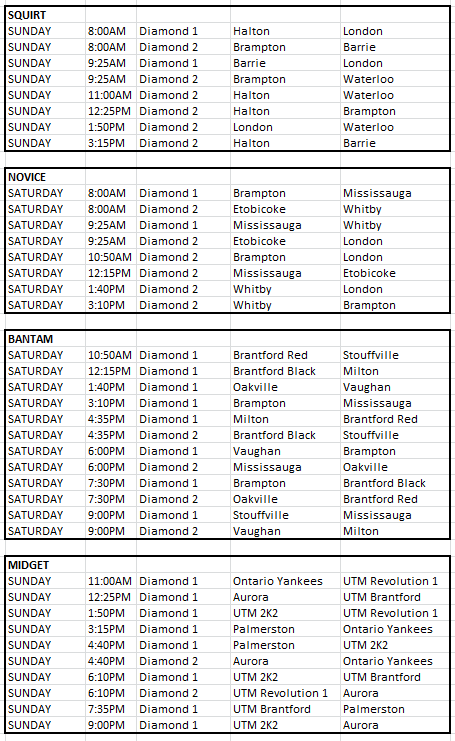 | SQUIRT | | | | |
|---|---|---|---|---|
| SUNDAY | 8:00AM | Diamond 1 | Halton | London |
| SUNDAY | 8:00AM | Diamond 2 | Brampton | Barrie |
| SUNDAY | 9:25AM | Diamond 1 | Barrie | London |
| SUNDAY | 9:25AM | Diamond 2 | Brampton | Waterloo |
| SUNDAY | 11:00AM | Diamond 2 | Halton | Waterloo |
| SUNDAY | 12:25PM | Diamond 2 | Halton | Brampton |
| SUNDAY | 1:50PM | Diamond 2 | London | Waterloo |
| SUNDAY | 3:15PM | Diamond 2 | Halton | Barrie |

| NOVICE | | | | |
|---|---|---|---|---|
| SATURDAY | 8:00AM | Diamond 1 | Brampton | Mississauga |
| SATURDAY | 8:00AM | Diamond 2 | Etobicoke | Whitby |
| SATURDAY | 9:25AM | Diamond 1 | Mississauga | Whitby |
| SATURDAY | 9:25AM | Diamond 2 | Etobicoke | London |
| SATURDAY | 10:50AM | Diamond 2 | Brampton | London |
| SATURDAY | 12:15PM | Diamond 2 | Mississauga | Etobicoke |
| SATURDAY | 1:40PM | Diamond 2 | Whitby | London |
| SATURDAY | 3:10PM | Diamond 2 | Whitby | Brampton |

| BANTAM | | | | |
|---|---|---|---|---|
| SATURDAY | 10:50AM | Diamond 1 | Brantford Red | Stouffville |
| SATURDAY | 12:15PM | Diamond 1 | Brantford Black | Milton |
| SATURDAY | 1:40PM | Diamond 1 | Oakville | Vaughan |
| SATURDAY | 3:10PM | Diamond 1 | Brampton | Mississauga |
| SATURDAY | 4:35PM | Diamond 1 | Milton | Brantford Red |
| SATURDAY | 4:35PM | Diamond 2 | Brantford Black | Stouffville |
| SATURDAY | 6:00PM | Diamond 1 | Vaughan | Brampton |
| SATURDAY | 6:00PM | Diamond 2 | Mississauga | Oakville |
| SATURDAY | 7:30PM | Diamond 1 | Brampton | Brantford Black |
| SATURDAY | 7:30PM | Diamond 2 | Oakville | Brantford Red |
| SATURDAY | 9:00PM | Diamond 1 | Stouffville | Mississauga |
| SATURDAY | 9:00PM | Diamond 2 | Vaughan | Milton |

| MIDGET | | | | |
|---|---|---|---|---|
| SUNDAY | 11:00AM | Diamond 1 | Ontario Yankees | UTM Revolution 1 |
| SUNDAY | 12:25PM | Diamond 1 | Aurora | UTM Brantford |
| SUNDAY | 1:50PM | Diamond 1 | UTM 2K2 | UTM Revolution 1 |
| SUNDAY | 3:15PM | Diamond 1 | Palmerston | Ontario Yankees |
| SUNDAY | 4:40PM | Diamond 1 | Palmerston | UTM 2K2 |
| SUNDAY | 4:40PM | Diamond 2 | Aurora | Ontario Yankees |
| SUNDAY | 6:10PM | Diamond 1 | UTM 2K2 | UTM Brantford |
| SUNDAY | 6:10PM | Diamond 2 | UTM Revolution 1 | Aurora |
| SUNDAY | 7:35PM | Diamond 1 | UTM Brantford | Palmerston |
| SUNDAY | 9:00PM | Diamond 1 | UTM 2K2 | Aurora |